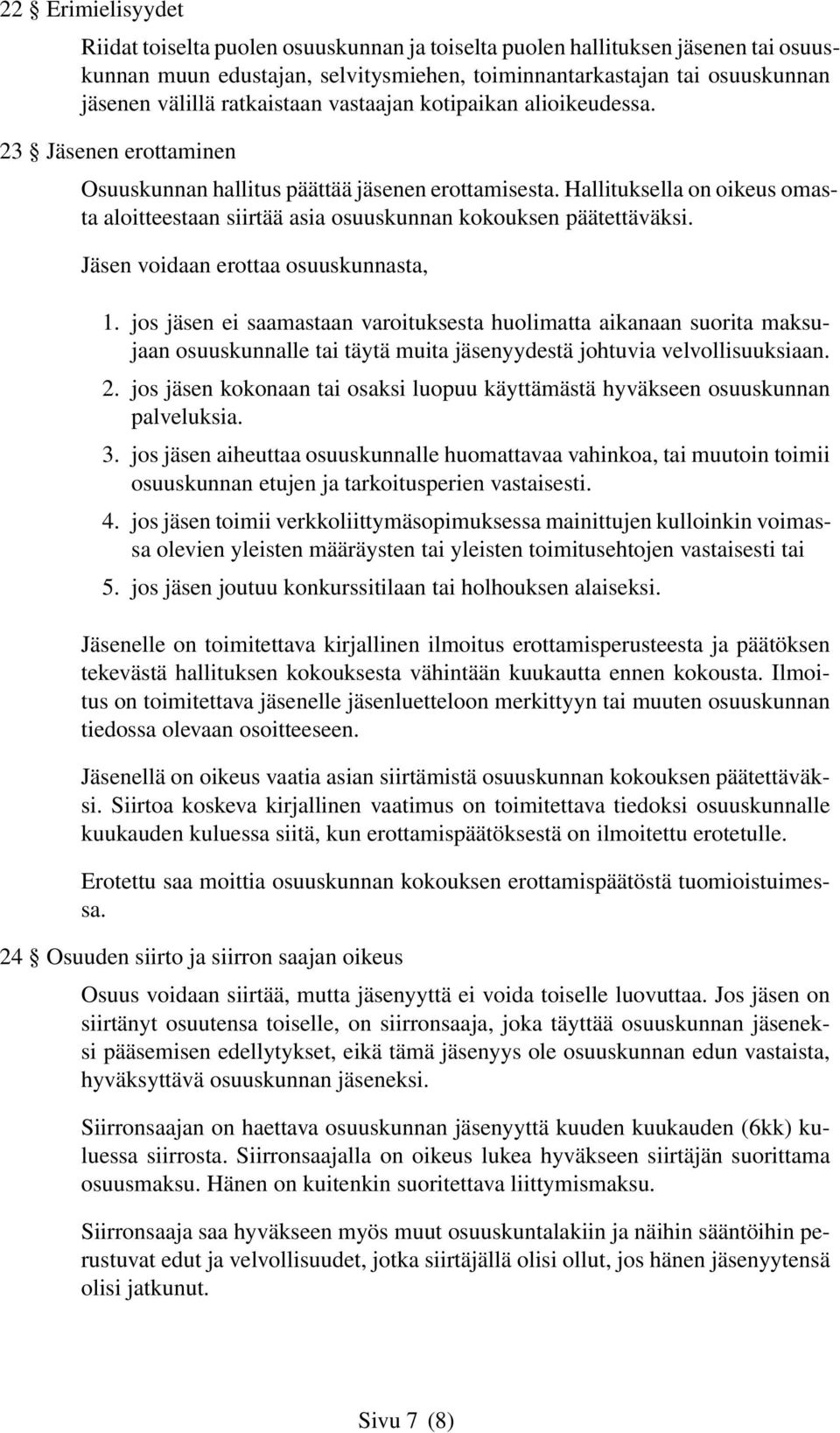 22 § Erimielisyydet

Riidat toiselta puolen osuuskunnan ja toiselta puolen hallituksen jäsenen tai osuuskunnan muun edustajan, selvitysmiehen, toiminnantarkastajan tai osuuskunnan jäsenen välillä ratkaistaan vastaajan kotipaikan alioikeudessa.

23 § Jäsenen erottaminen

Osuuskunnan hallitus päättää jäsenen erottamisesta. Hallituksella on oikeus omasta aloitteestaan siirtää asia osuuskunnan kokouksen päätettäväksi.

Jäsen voidaan erottaa osuuskunnasta,

1. jos jäsen ei saamastaan varoituksesta huolimatta aikanaan suorita maksujaan osuuskunnalle tai täytä muita jäsenyydestä johtuvia velvollisuuksiaan.
2. jos jäsen kokonaan tai osaksi luopuu käyttämästä hyväkseen osuuskunnan palveluksia.
3. jos jäsen aiheuttaa osuuskunnalle huomattavaa vahinkoa, tai muutoin toimii osuuskunnan etujen ja tarkoitusperien vastaisesti.
4. jos jäsen toimii verkkoliittymäsopimuksessa mainittujen kulloinkin voimassa olevien yleisten määräysten tai yleisten toimitusehtojen vastaisesti tai
5. jos jäsen joutuu konkurssitilaan tai holhouksen alaiseksi.

Jäsenelle on toimitettava kirjallinen ilmoitus erottamisperusteesta ja päätöksen tekevästä hallituksen kokouksesta vähintään kuukautta ennen kokousta. Ilmoitus on toimitettava jäsenelle jäsenluetteloon merkittyyn tai muuten osuuskunnan tiedossa olevaan osoitteeseen.

Jäsenellä on oikeus vaatia asian siirtämistä osuuskunnan kokouksen päätettäväksi. Siirtoa koskeva kirjallinen vaatimus on toimitettava tiedoksi osuuskunnalle kuukauden kuluessa siitä, kun erottamispäätöksestä on ilmoitettu erotetulle.

Erotettu saa moittia osuuskunnan kokouksen erottamispäätöstä tuomioistuimessa.

24 § Osuuden siirto ja siirron saajan oikeus

Osuus voidaan siirtää, mutta jäsenyyttä ei voida toiselle luovuttaa. Jos jäsen on siirtänyt osuutensa toiselle, on siirronsaaja, joka täyttää osuuskunnan jäseneksi pääsemisen edellytykset, eikä tämä jäsenyys ole osuuskunnan edun vastaista, hyväksyttävä osuuskunnan jäseneksi.

Siirronsaajan on haettava osuuskunnan jäsenyyttä kuuden kuukauden (6kk) kuluessa siirrosta. Siirronsaajalla on oikeus lukea hyväkseen siirtäjän suorittama osuusmaksu. Hänen on kuitenkin suoritettava liittymismaksu.

Siirronsaaja saa hyväkseen myös muut osuuskuntalakiin ja näihin sääntöihin perustuvat edut ja velvollisuudet, jotka siirtäjällä olisi ollut, jos hänen jäsenyytensä olisi jatkunut.

Sivu 7 (8)